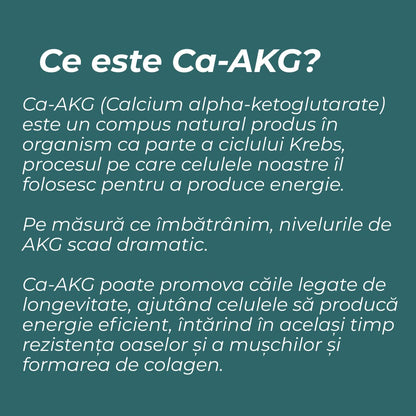 Ce este Ca-AKG?

Ca-AKG (Calcium alpha-ketoglutarate) este un compus natural produs în organism ca parte a ciclului Krebs, procesul pe care celulele noastre îl folosesc pentru a produce energie.

Pe măsură ce îmbătrânim, nivelurile de AKG scad dramatic.

Ca-AKG poate promova căile legate de longevitate, ajutând celulele să producă energie eficient, întărind în același timp rezistența oaselor și a mușchilor și formarea de colagen.